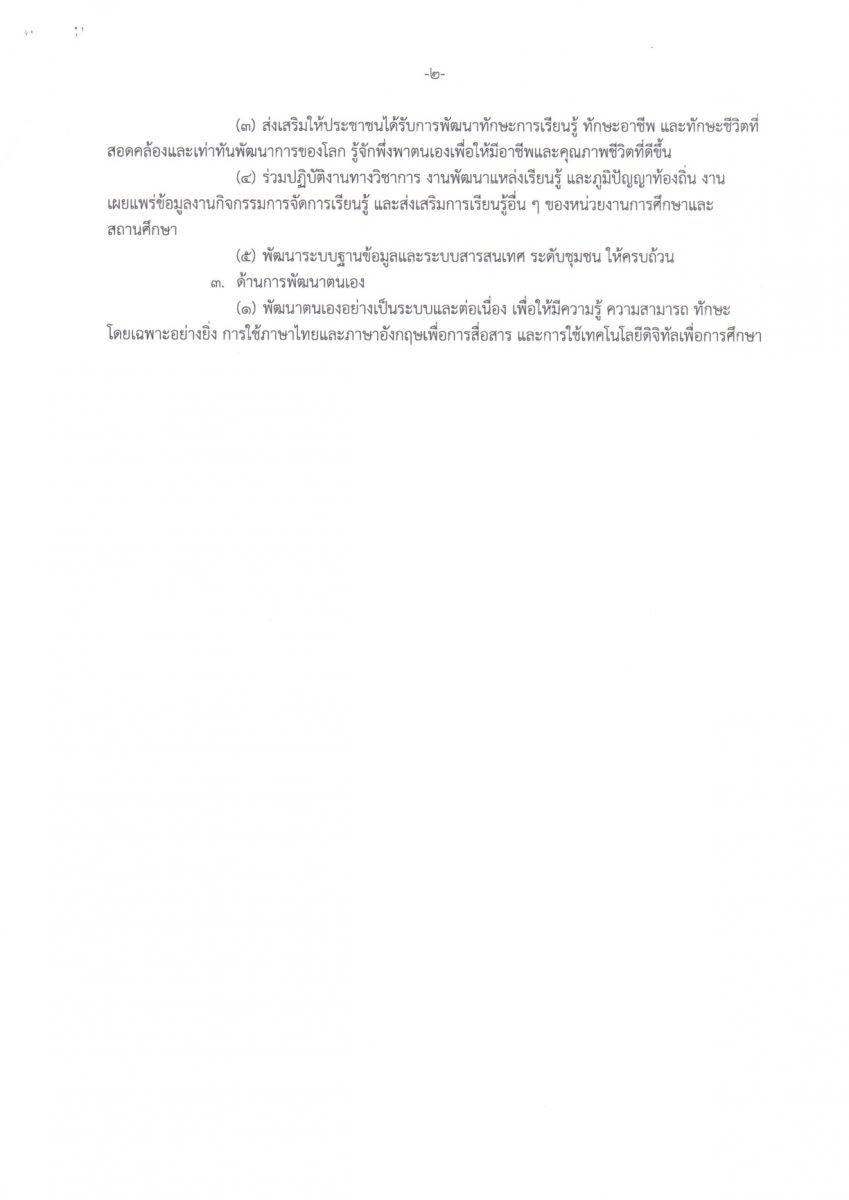 -๒-

(๓) ส่งเสริมให้ประชาชนได้รับการพัฒนาทักษะการเรียนรู้ ทักษะอาชีพ และทักษะชีวิตที่สอดคล้องและเท่าทันพัฒนาการของโลก รู้จักพึ่งพาตนเองเพื่อให้มีอาชีพและคุณภาพชีวิตที่ดีขึ้น

(๔) ร่วมปฏิบัติงานทางวิชาการ งานพัฒนาแหล่งเรียนรู้ และภูมิปัญญาท้องถิ่น งานเผยแพร่ข้อมูลงานกิจกรรมการจัดการเรียนรู้ และส่งเสริมการเรียนรู้อื่น ๆ ของหน่วยงานการศึกษาและสถานศึกษา

(๕) พัฒนาระบบฐานข้อมูลและระบบสารสนเทศ ระดับชุมชน ให้ครบถ้วน

๓. ด้านการพัฒนาตนเอง

(๑) พัฒนาตนเองอย่างเป็นระบบและต่อเนื่อง เพื่อให้มีความรู้ ความสามารถ ทักษะ โดยเฉพาะอย่างยิ่ง การใช้ภาษาไทยและภาษาอังกฤษเพื่อการสื่อสาร และการใช้เทคโนโลยีดิจิทัลเพื่อการศึกษา